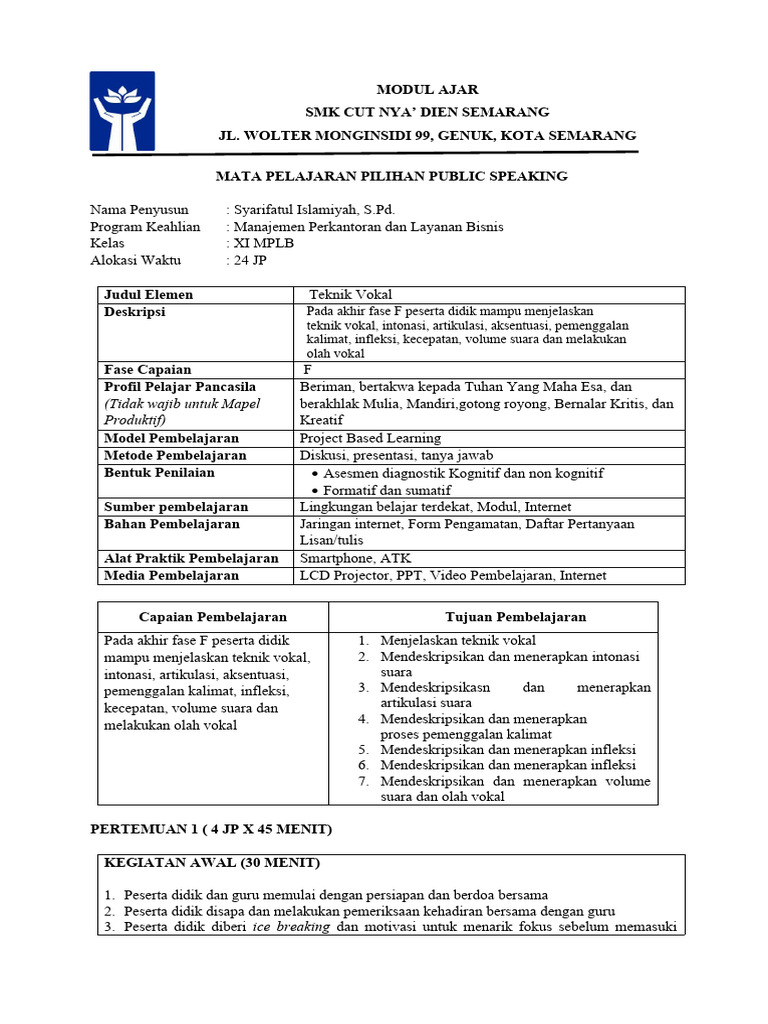 MODUL AJAR
SMK CUT NYA' DIEN SEMARANG
JL. WOLTER MONGINSIDI 99, GENUK, KOTA SEMARANG

MATA PELAJARAN PILIHAN PUBLIC SPEAKING

Nama Penyusun : Syarifatul Islamiyah, S.Pd.
Program Keahlian : Manajemen Perkantoran dan Layanan Bisnis
Kelas : XI MPLB
Alokasi Waktu : 24 JP

| Judul Elemen | Teknik Vokal |
|---|---|
| Deskripsi | Pada akhir fase F peserta didik mampu menjelaskan teknik vokal, intonasi, artikulasi, aksentuasi, pemenggalan kalimat, infleksi, kecepatan, volume suara dan melakukan olah vokal |
| Fase Capaian | F |
| Profil Pelajar Pancasila (Tidak wajib untuk Mapel Produktif) | Beriman, bertakwa kepada Tuhan Yang Maha Esa, dan berakhlak Mulia, Mandiri,gotong royong, Bernalar Kritis, dan Kreatif |
| Model Pembelajaran | Project Based Learning |
| Metode Pembelajaran | Diskusi, presentasi, tanya jawab |
| Bentuk Penilaian | • Asesmen diagnostik Kognitif dan non kognitif • Formatif dan sumatif |
| Sumber pembelajaran | Lingkungan belajar terdekat, Modul, Internet |
| Bahan Pembelajaran | Jaringan internet, Form Pengamatan, Daftar Pertanyaan Lisan/tulis |
| Alat Praktik Pembelajaran | Smartphone, ATK |
| Media Pembelajaran | LCD Projector, PPT, Video Pembelajaran, Internet |

| Capaian Pembelajaran | Tujuan Pembelajaran |
|---|---|
| Pada akhir fase F peserta didik mampu menjelaskan teknik vokal, intonasi, artikulasi, aksentuasi, pemenggalan kalimat, infleksi, kecepatan, volume suara dan melakukan olah vokal | 1. Menjelaskan teknik vokal 2. Mendeskripsikan dan menerapkan intonasi suara 3. Mendeskripsikasn dan menerapkan artikulasi suara 4. Mendeskripsikan dan menerapkan proses pemenggalan kalimat 5. Mendeskripsikan dan menerapkan infleksi 6. Mendeskripsikan dan menerapkan infleksi 7. Mendeskripsikan dan menerapkan volume suara dan olah vokal |

PERTEMUAN 1 ( 4 JP X 45 MENIT)

KEGIATAN AWAL (30 MENIT)

1. Peserta didik dan guru memulai dengan persiapan dan berdoa bersama
2. Peserta didik disapa dan melakukan pemeriksaan kehadiran bersama dengan guru
3. Peserta didik diberi ice breaking dan motivasi untuk menarik fokus sebelum memasuki